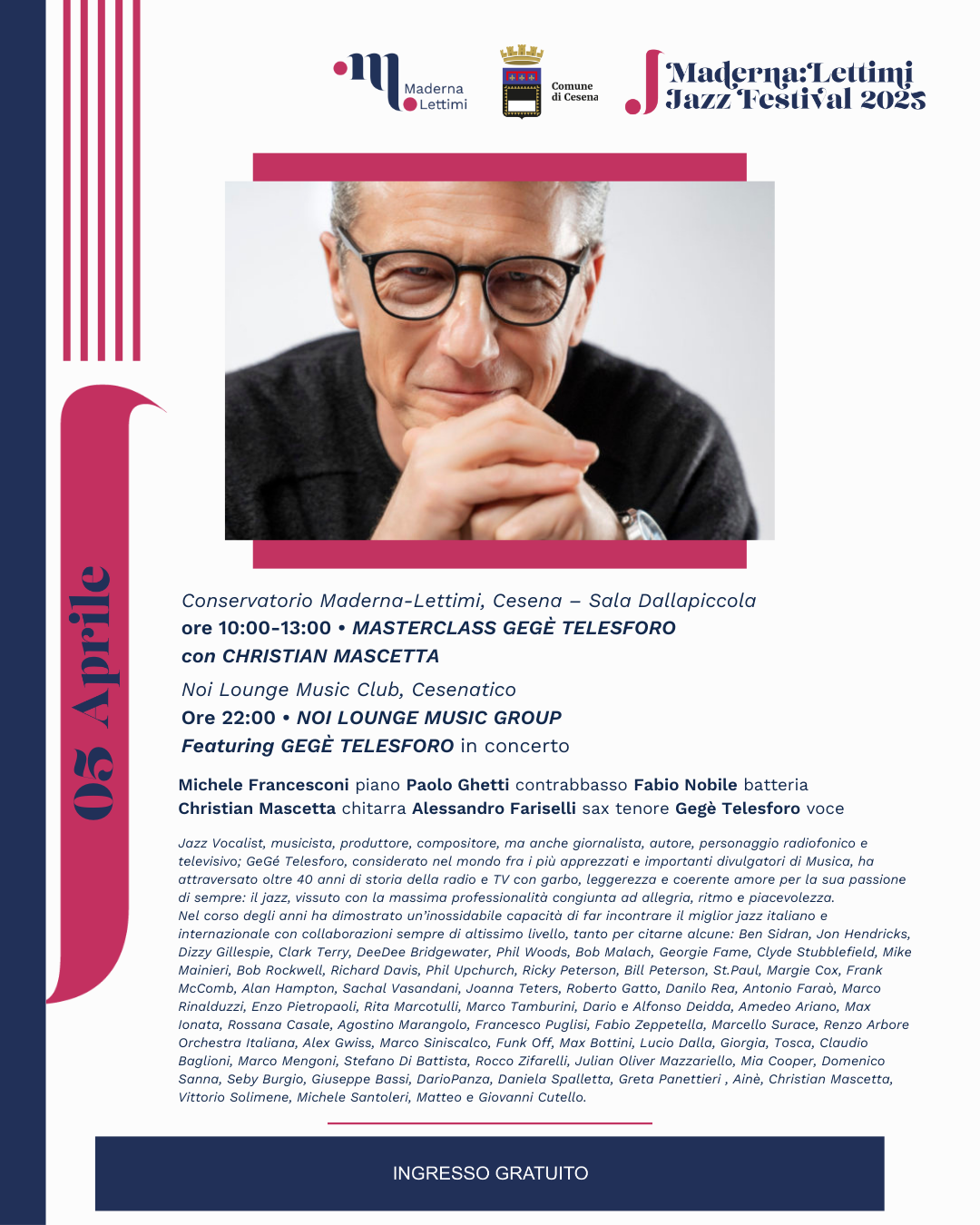 Maderna Lettimi

Comune di Cesena

Maderna:Lettimi Jazz Festival 2025

05 Aprile

Conservatorio Maderna-Lettimi, Cesena – Sala Dallapiccola
ore 10:00-13:00 • MASTERCLASS GEGÈ TELESFORO
con CHRISTIAN MASCETTA

Noi Lounge Music Club, Cesenatico
Ore 22:00 • NOI LOUNGE MUSIC GROUP
Featuring GEGÈ TELESFORO in concerto

Michele Francesconi piano Paolo Ghetti contrabbasso Fabio Nobile batteria
Christian Mascetta chitarra Alessandro Fariselli sax tenore Gegè Telesforo voce

Jazz Vocalist, musicista, produttore, compositore, ma anche giornalista, autore, personaggio radiofonico e televisivo; GeGé Telesforo, considerato nel mondo fra i più apprezzati e importanti divulgatori di Musica, ha attraversato oltre 40 anni di storia della radio e TV con garbo, leggerezza e coerente amore per la sua passione di sempre: il jazz, vissuto con la massima professionalità congiunta ad allegria, ritmo e piacevolezza.
Nel corso degli anni ha dimostrato un'inossidabile capacità di far incontrare il miglior jazz italiano e internazionale con collaborazioni sempre di altissimo livello, tanto per citarne alcune: Ben Sidran, Jon Hendricks, Dizzy Gillespie, Clark Terry, DeeDee Bridgewater, Phil Woods, Bob Malach, Georgie Fame, Clyde Stubblefield, Mike Mainieri, Bob Rockwell, Richard Davis, Phil Upchurch, Ricky Peterson, Bill Peterson, St.Paul, Margie Cox, Frank McComb, Alan Hampton, Sachal Vasandani, Joanna Teters, Roberto Gatto, Danilo Rea, Antonio Faraò, Marco Rinalduzzi, Enzo Pietropaoli, Rita Marcotulli, Marco Tamburini, Dario e Alfonso Deidda, Amedeo Ariano, Max Ionata, Rossana Casale, Agostino Marangolo, Francesco Puglisi, Fabio Zeppetella, Marcello Surace, Renzo Arbore Orchestra Italiana, Alex Gwiss, Marco Siniscalco, Funk Off, Max Bottini, Lucio Dalla, Giorgia, Tosca, Claudio Baglioni, Marco Mengoni, Stefano Di Battista, Rocco Zifarelli, Julian Oliver Mazzariello, Mia Cooper, Domenico Sanna, Seby Burgio, Giuseppe Bassi, DarioPanza, Daniela Spalletta, Greta Panettieri , Ainè, Christian Mascetta, Vittorio Solimene, Michele Santoleri, Matteo e Giovanni Cutello.

INGRESSO GRATUITO